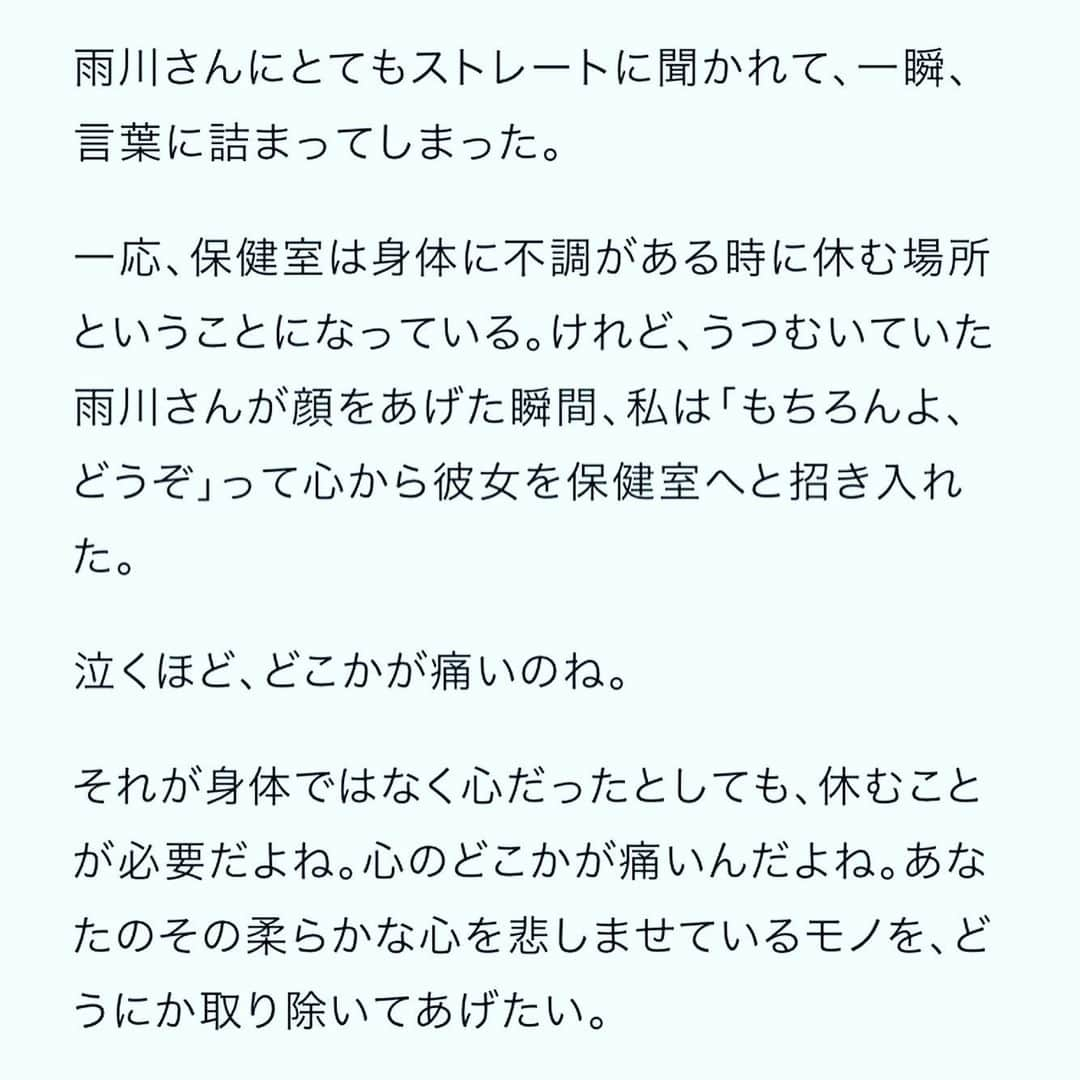 雨川さんにとてもストレートに聞かれて、一瞬、言葉に詰まってしまった。

一応、保健室は身体に不調がある時に休む場所ということになっている。けれど、うつむいていた雨川さんが顔をあげた瞬間、私は「もちろんよ、どうぞ」って心から彼女を保健室へと招き入れた。

泣くほど、どこかが痛いのね。

それが身体ではなく心だったとしても、休むことが必要だよね。心のどこかが痛いんだよね。あなたのその柔らかな心を悲しませているモノを、どうにか取り除いてあげたい。